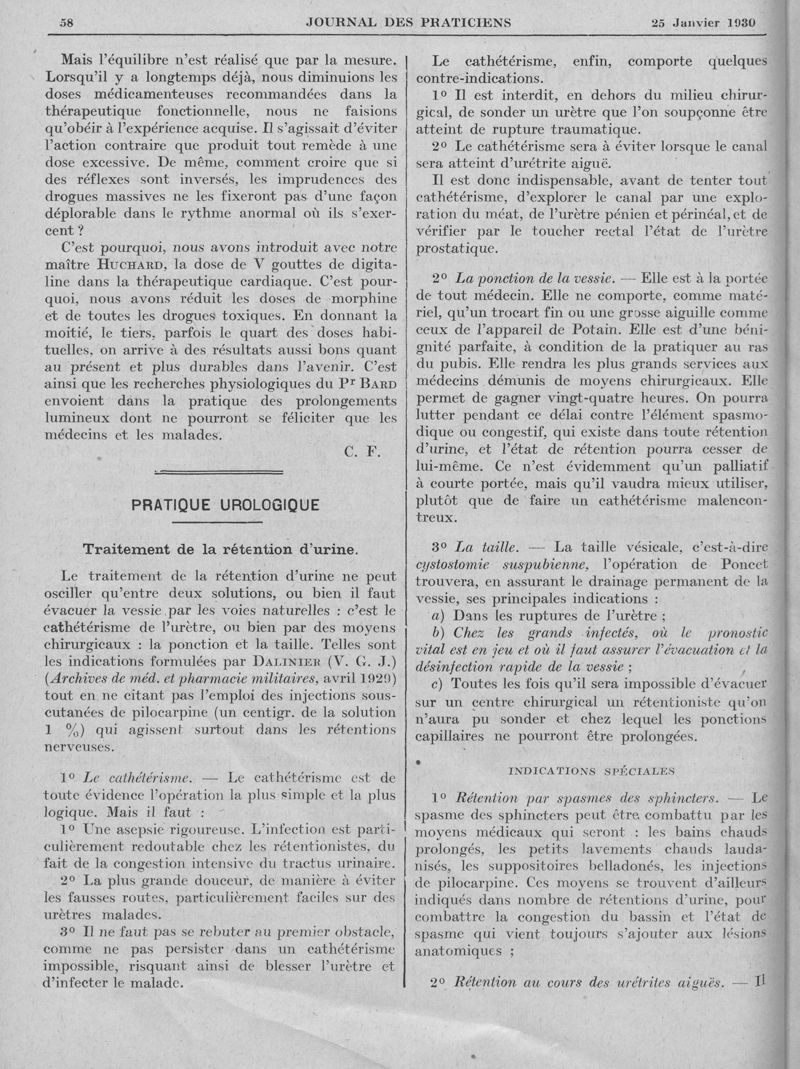 58 JOURNAL DES PRATICIENS 25 Janvier 1930

Mais l'équilibre n'est réalisé que par la mesure. Lorsqu'il y a longtemps déjà, nous diminuions les doses médicamenteuses recommandées dans la thérapeutique fonctionnelle, nous ne faisions qu'obéir à l'expérience acquise. Il s'agissait d'éviter l'action contraire que produit tout remède à une dose excessive. De même, comment croire que si des réflexes sont inversés, les imprudences des drogues massives ne les fixeront pas d'une façon déplorable dans le rythme anormal où ils s'exercent ?

C'est pourquoi, nous avons introduit avec notre maître HUCHARD, la dose de V gouttes de digitaline dans la thérapeutique cardiaque. C'est pourquoi, nous avons réduit les doses de morphine et de toutes les drogues toxiques. En donnant la moitié, le tiers, parfois le quart des doses habituelles, on arrive à des résultats aussi bons quant au présent et plus durables dans l'avenir. C'est ainsi que les recherches physiologiques du Pr BARD envoient dans la pratique des prolongements lumineux dont ne pourront se féliciter que les médecins et les malades.

C. F.

PRATIQUE UROLOGIQUE

Traitement de la rétention d'urine.

Le traitement de la rétention d'urine ne peut osciller qu'entre deux solutions, ou bien il faut évacuer la vessie par les voies naturelles : c'est le cathétérisme de l'urètre, ou bien par des moyens chirurgicaux : la ponction et la taille. Telles sont les indications formulées par DALINIER (V. G. J.) (Archives de méd. et pharmacie militaires, avril 1929) tout en ne citant pas l'emploi des injections sous-cutanées de pilocarpine (un centigr. de la solution 1 %) qui agissent surtout dans les rétentions nerveuses.

1° Le cathétérisme. — Le cathétérisme est de toute évidence l'opération la plus simple et la plus logique. Mais il faut :

1° Une asepsie rigoureuse. L'infection est particulièrement redoutable chez les rétentionistes, du fait de la congestion intensive du tractus urinaire.

2° La plus grande douceur, de manière à éviter les fausses routes, particulièrement faciles sur des urètres malades.

3° Il ne faut pas se rebuter au premier obstacle, comme ne pas persister dans un cathétérisme impossible, risquant ainsi de blesser l'urètre et d'infecter le malade.

Le cathétérisme, enfin, comporte quelques contre-indications.

1° Il est interdit, en dehors du milieu chirurgical, de sonder un urètre que l'on soupçonne être atteint de rupture traumatique.

2° Le cathétérisme sera à éviter lorsque le canal sera atteint d'urétrite aiguë.

Il est donc indispensable, avant de tenter tout cathétérisme, d'explorer le canal par une exploration du méat, de l'urètre pénien et périnéal, et de vérifier par le toucher rectal l'état de l'urètre prostatique.

2° La ponction de la vessie. — Elle est à la portée de tout médecin. Elle ne comporte, comme matériel, qu'un trocart fin ou une grosse aiguille comme ceux de l'appareil de Potain. Elle est d'une bénignité parfaite, à condition de la pratiquer au ras du pubis. Elle rendra les plus grands services aux médecins démunis de moyens chirurgicaux. Elle permet de gagner vingt-quatre heures. On pourra lutter pendant ce délai contre l'élément spasmodique ou congestif, qui existe dans toute rétention d'urine, et l'état de rétention pourra cesser de lui-même. Ce n'est évidemment qu'un palliatif à courte portée, mais qu'il vaudra mieux utiliser, plutôt que de faire un cathétérisme malencontreux.

3° La taille. — La taille vésicale, c'est-à-dire cystostomie suspubienne, l'opération de Poncet trouvera, en assurant le drainage permanent de la vessie, ses principales indications :

a) Dans les ruptures de l'urètre ;

b) Chez les grands infectés, où le pronostic vital est en jeu et où il faut assurer l'évacuation et la désinfection rapide de la vessie ;

c) Toutes les fois qu'il sera impossible d'évacuer sur un centre chirurgical un rétentioniste qu'on n'aura pu sonder et chez lequel les ponctions capillaires ne pourront être prolongées.

INDICATIONS SPÉCIALES

1° Rétention par spasmes des sphincters. — Le spasme des sphincters peut être combattu par les moyens médicaux qui seront : les bains chauds prolongés, les petits lavements chauds laudanisés, les suppositoires belladonés, les injections de pilocarpine. Ces moyens se trouvent d'ailleurs indiqués dans nombre de rétentions d'urine, pour combattre la congestion du bassin et l'état de spasme qui vient toujours s'ajouter aux lésions anatomiques ;

2° Rétention au cours des urétrites aiguës. — Il